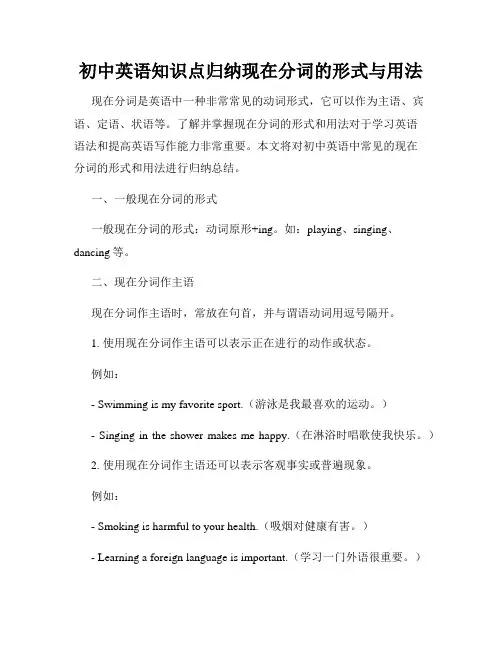 初中英语知识点归纳现在分词的形式与用法

现在分词是英语中一种非常常见的动词形式，它可以作为主语、宾语、定语、状语等。了解并掌握现在分词的形式和用法对于学习英语语法和提高英语写作能力非常重要。本文将对初中英语中常见的现在分词的形式和用法进行归纳总结。

一、一般现在分词的形式

一般现在分词的形式：动词原形+ing。如：playing、singing、dancing 等。

二、现在分词作主语

现在分词作主语时，常放在句首，并与谓语动词用逗号隔开。

1. 使用现在分词作主语可以表示正在进行的动作或状态。

例如：

- Swimming is my favorite sport.（游泳是我最喜欢的运动。）

- Singing in the shower makes me happy.（在淋浴时唱歌使我快乐。）

2. 使用现在分词作主语还可以表示客观事实或普遍现象。

例如：

- Smoking is harmful to your health.（吸烟对健康有害。）

- Learning a foreign language is important.（学习一门外语很重要。）